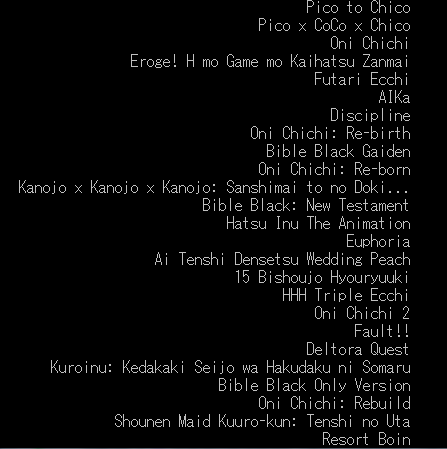 Pico to Chico
Pico x CoCo x Chico
Oni Chichi
Eroge! H mo Game mo Kaihatsu Zanmai
Futari Ecchi
AIKa
Discipline
Oni Chichi: Re-birth
Bible Black Gaiden
Oni Chichi: Re-born
Kanojo x Kanojo x Kanojo: Sanshimai to no Doki...
Bible Black: New Testament
Hatsu Inu The Animation
Euphoria
Ai Tenshi Densetsu Wedding Peach
15 Bishoujo Hyouryuuki
HHH Triple Ecchi
Oni Chichi 2
Fault!!
Deltora Quest
Kuroinu: Kedakaki Seijo wa Hakudaku ni Somaru
Bible Black Only Version
Oni Chichi: Rebuild
Shounen Maid Kuuro-kun: Tenshi no Uta
Resort Boin